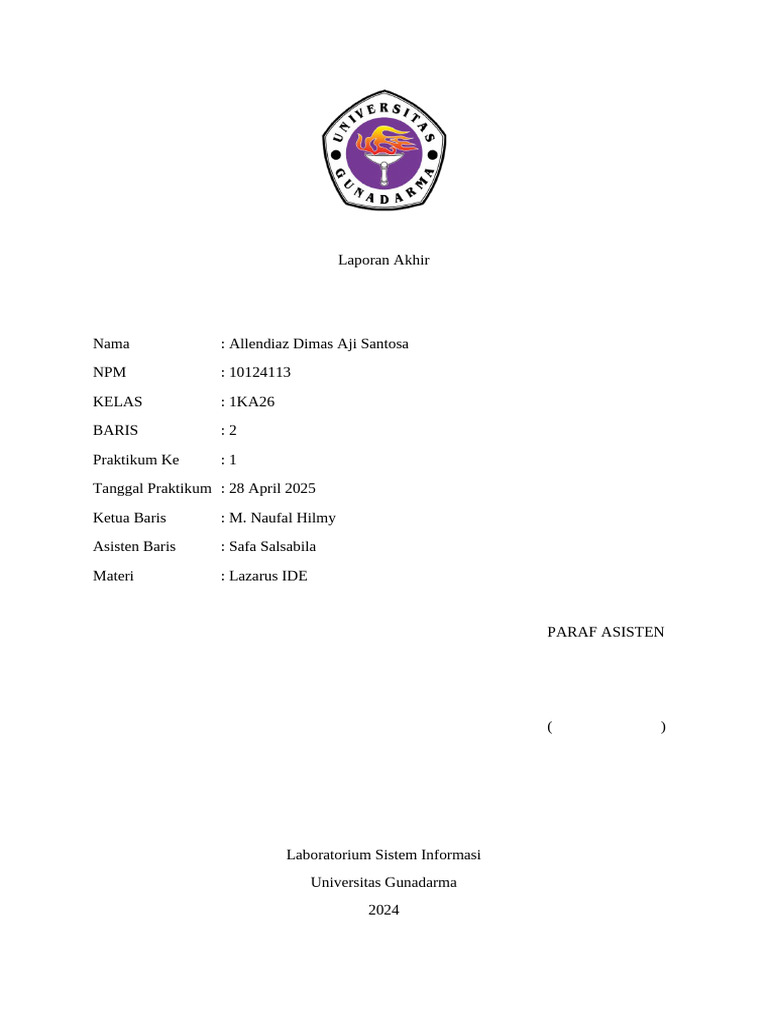 UNIVERSITAS GUNADARMA

Laporan Akhir

Nama : Allendiaz Dimas Aji Santosa
NPM : 10124113
KELAS : 1KA26
BARIS : 2
Praktikum Ke : 1
Tanggal Praktikum : 28 April 2025
Ketua Baris : M. Naufal Hilmy
Asisten Baris : Safa Salsabila
Materi : Lazarus IDE

PARAF ASISTEN

( )

Laboratorium Sistem Informasi
Universitas Gunadarma
2024